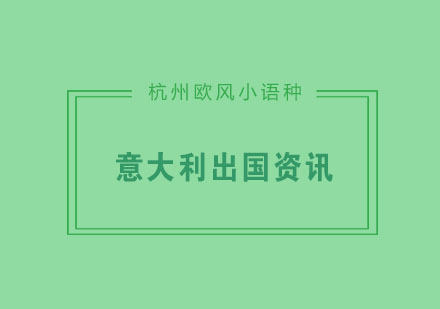 杭州欧风小语种

意大利出国资讯